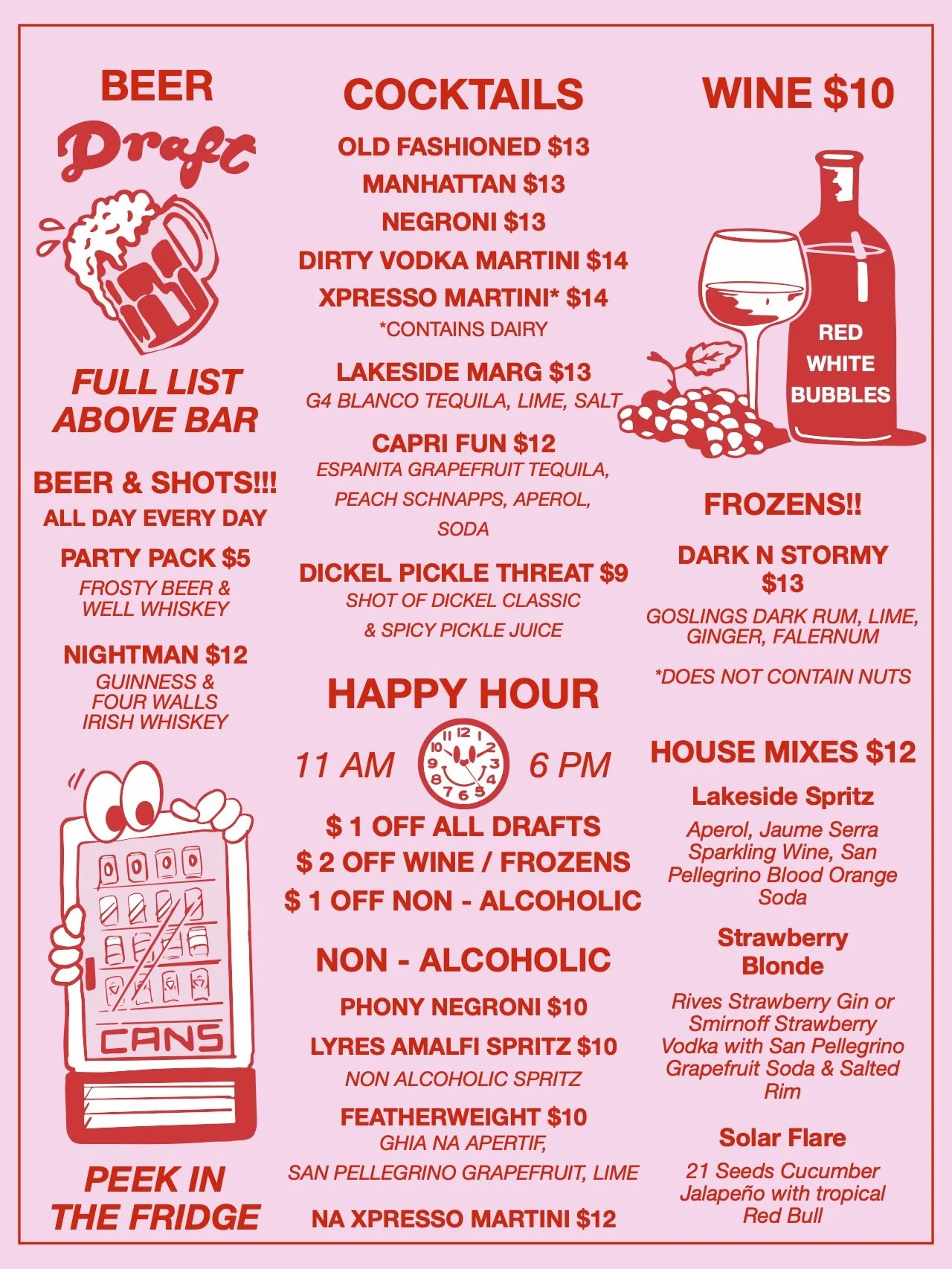 BEER

Draft

FULL LIST ABOVE BAR

BEER & SHOTS!!!
ALL DAY EVERY DAY

PARTY PACK $5
FROSTY BEER & WELL WHISKEY

NIGHTMAN $12
GUINNESS & FOUR WALLS IRISH WHISKEY

CANS

PEEK IN THE FRIDGE

COCKTAILS

OLD FASHIONED $13
MANHATTAN $13
NEGRONI $13
DIRTY VODKA MARTINI $14
XPRESSO MARTINI* $14
*CONTAINS DAIRY

LAKESIDE MARG $13
G4 BLANCO TEQUILA, LIME, SALT

CAPRI FUN $12
ESPANITA GRAPEFRUIT TEQUILA, PEACH SCHNAPPS, APEROL, SODA

DICKEL PICKLE THREAT $9
SHOT OF DICKEL CLASSIC & SPICY PICKLE JUICE

HAPPY HOUR

11 AM 6 PM

$ 1 OFF ALL DRAFTS
$ 2 OFF WINE / FROZENS
$ 1 OFF NON - ALCOHOLIC

NON - ALCOHOLIC

PHONY NEGRONI $10
LYRES AMALFI SPRITZ $10
NON ALCOHOLIC SPRITZ
FEATHERWEIGHT $10
GHIA NA APERTIF, SAN PELLEGRINO GRAPEFRUIT, LIME
NA XPRESSO MARTINI $12

WINE $10

RED
WHITE
BUBBLES

FROZENS!!

DARK N STORMY
$13
GOSLINGS DARK RUM, LIME, GINGER, FALERNUM
*DOES NOT CONTAIN NUTS

HOUSE MIXES $12

Lakeside Spritz
Aperol, Jaume Serra Sparkling Wine, San Pellegrino Blood Orange Soda

Strawberry Blonde
Rives Strawberry Gin or Smirnoff Strawberry Vodka with San Pellegrino Grapefruit Soda & Salted Rim

Solar Flare
21 Seeds Cucumber Jalapeño with tropical Red Bull